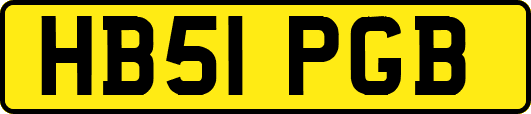 HB51 PGB